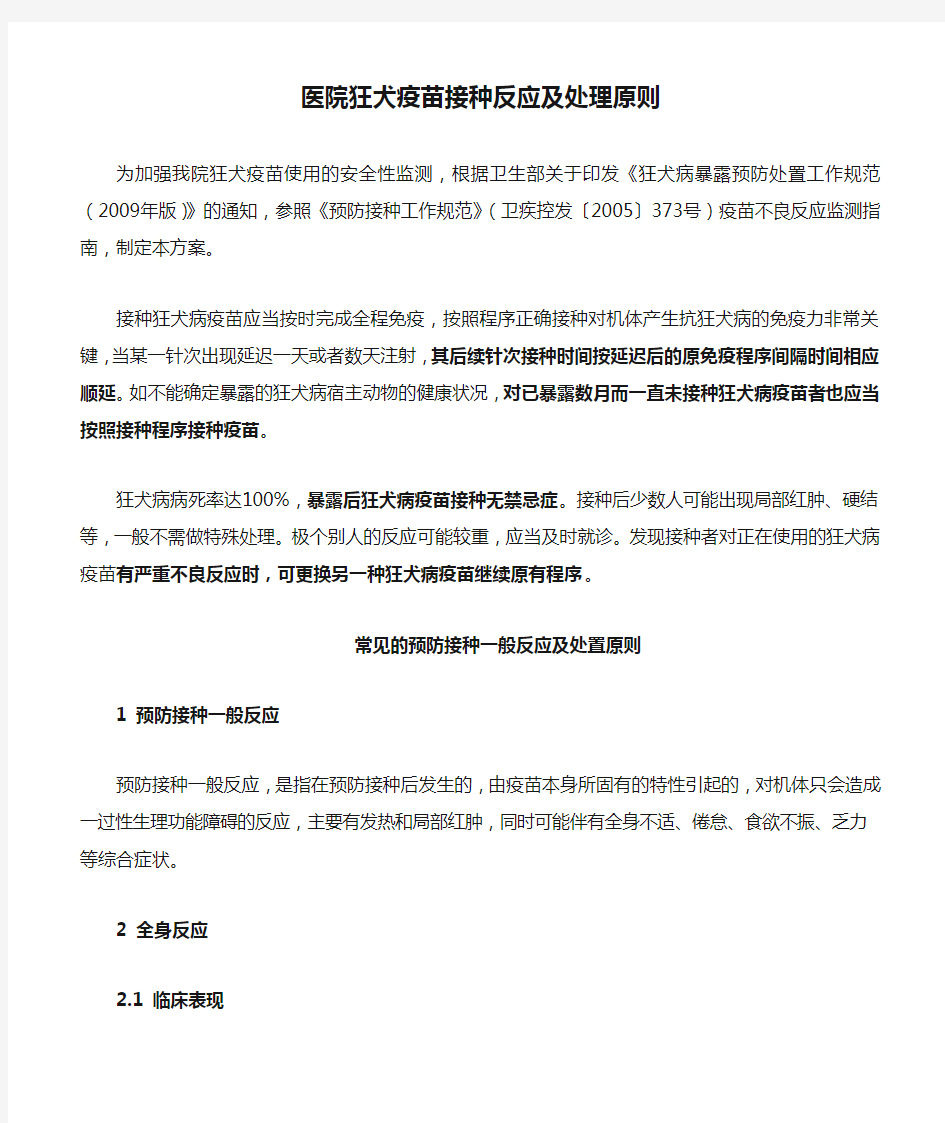 医院狂犬疫苗接种反应及处理原则

为加强我院狂犬疫苗使用的安全性监测，根据卫生部关于印发《狂犬病暴露预防处置工作规范（2009年版）》的通知，参照《预防接种工作规范》（卫疾控发〔2005〕373号）疫苗不良反应监测指南，制定本方案。

接种狂犬病疫苗应当按时完成全程免疫，按照程序正确接种对机体产生抗狂犬病的免疫力非常关键，当某一针次出现延迟一天或者数天注射，其后续针次接种时间按延迟后的原免疫程序间隔时间相应顺延。如不能确定暴露的狂犬病宿主动物的健康状况，对已暴露数月而一直未接种狂犬病疫苗者也应当按照接种程序接种疫苗。

狂犬病病死率达100%，暴露后狂犬病疫苗接种无禁忌症。接种后少数人可能出现局部红肿、硬结等，一般不需做特殊处理。极个别人的反应可能较重，应当及时就诊。发现接种者对正在使用的狂犬病疫苗有严重不良反应时，可更换另一种狂犬病疫苗继续原有程序。

常见的预防接种一般反应及处置原则

1 预防接种一般反应

预防接种一般反应，是指在预防接种后发生的，由疫苗本身所固有的特性引起的，对机体只会造成一过性生理功能障碍的反应，主要有发热和局部红肿，同时可能伴有全身不适、倦怠、食欲不振、乏力等综合症状。

2 全身反应

2.1 临床表现